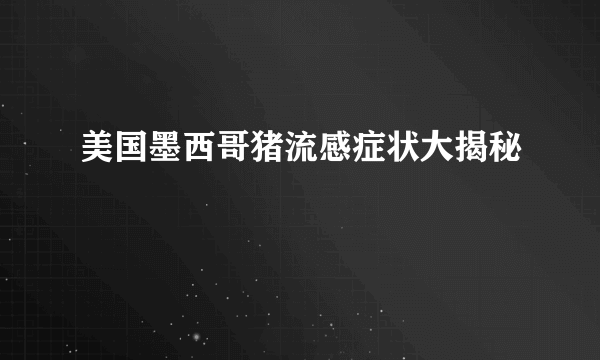 美国墨西哥猪流感症状大揭秘